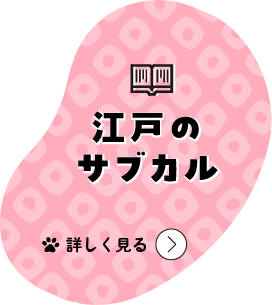 江戸の
サブカル

詳しく見る